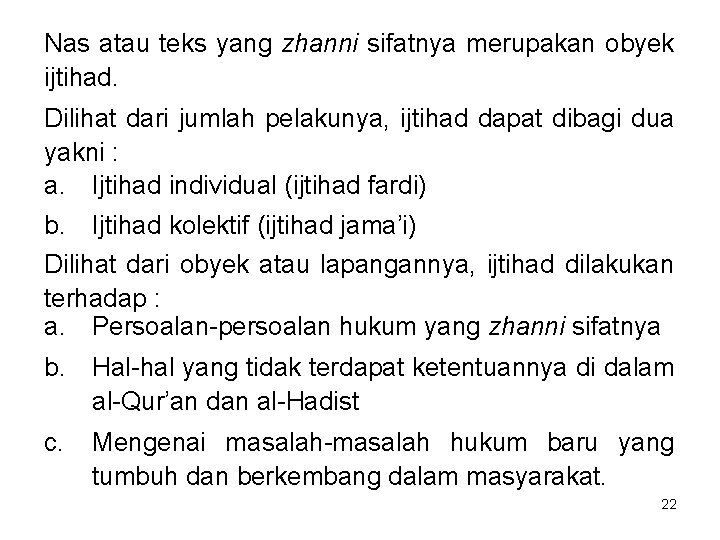 Nas atau teks yang zhanni sifatnya merupakan obyek ijtihad.

Dilihat dari jumlah pelakunya, ijtihad dapat dibagi dua yakni :
a. Ijtihad individual (ijtihad fardi)
b. Ijtihad kolektif (ijtihad jama'i)

Dilihat dari obyek atau lapangannya, ijtihad dilakukan terhadap :
a. Persoalan-persoalan hukum yang zhanni sifatnya
b. Hal-hal yang tidak terdapat ketentuannya di dalam al-Qur'an dan al-Hadist
c. Mengenai masalah-masalah hukum baru yang tumbuh dan berkembang dalam masyarakat.

22